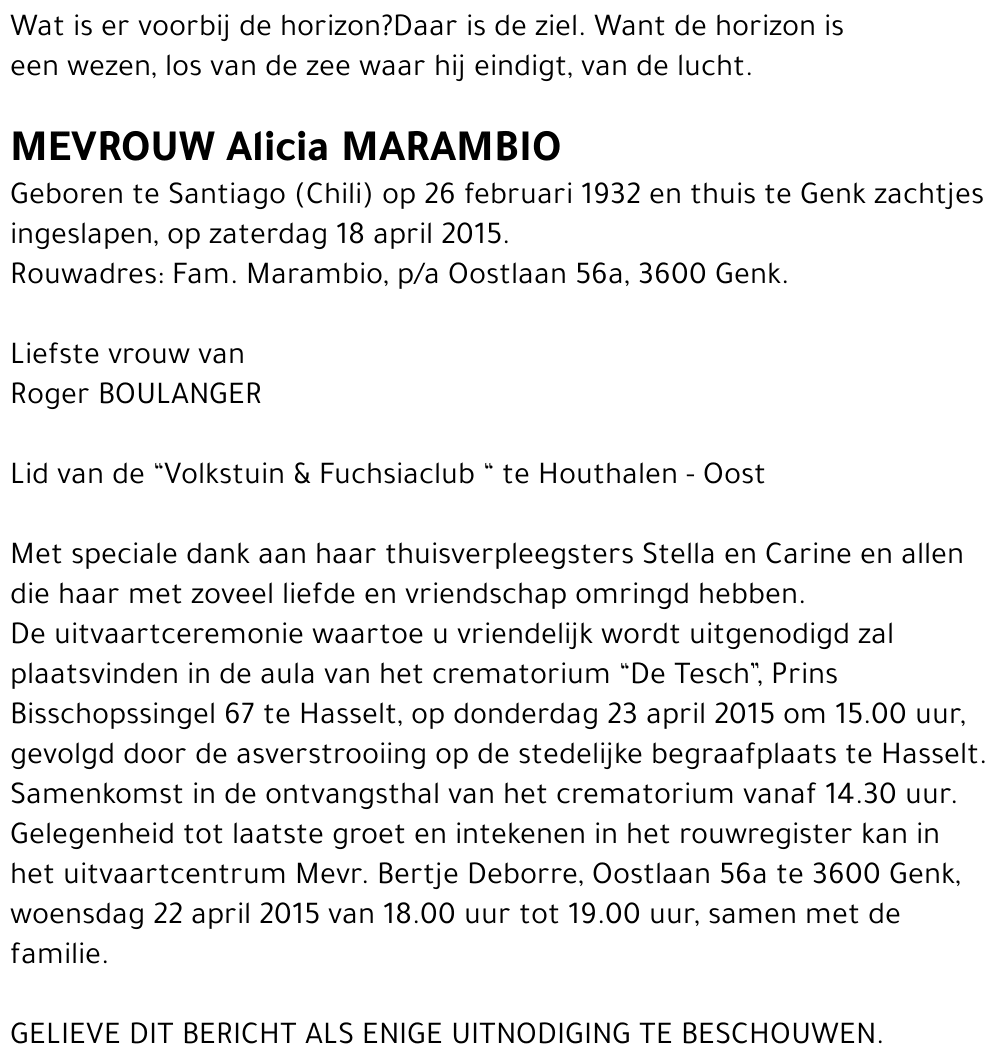 Wat is er voorbij de horizon?Daar is de ziel. Want de horizon is een wezen, los van de zee waar hij eindigt, van de lucht.

MEVROUW Alicia MARAMBIO
Geboren te Santiago (Chili) op 26 februari 1932 en thuis te Genk zachtjes ingeslapen, op zaterdag 18 april 2015.
Rouwadres: Fam. Marambio, p/a Oostlaan 56a, 3600 Genk.

Liefste vrouw van
Roger BOULANGER

Lid van de “Volkstuin & Fuchsiaclub “ te Houthalen - Oost

Met speciale dank aan haar thuisverpleegsters Stella en Carine en allen die haar met zoveel liefde en vriendschap omringd hebben.
De uitvaartceremonie waartoe u vriendelijk wordt uitgenodigd zal plaatsvinden in de aula van het crematorium “De Tesch”, Prins Bisschopssingel 67 te Hasselt, op donderdag 23 april 2015 om 15.00 uur, gevolgd door de asverstrooiing op de stedelijke begraafplaats te Hasselt.
Samenkomst in de ontvangsthal van het crematorium vanaf 14.30 uur.
Gelegenheid tot laatste groet en intekenen in het rouwregister kan in het uitvaartcentrum Mevr. Bertje Deborre, Oostlaan 56a te 3600 Genk, woensdag 22 april 2015 van 18.00 uur tot 19.00 uur, samen met de familie.

GELIEVE DIT BERICHT ALS ENIGE UITNODIGING TE BESCHOUWEN.